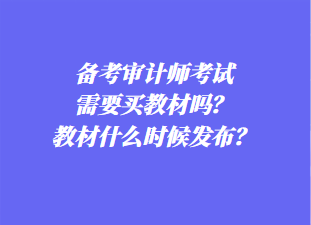 备考审计师考试
需要买教材吗？
教材什么时候发布？